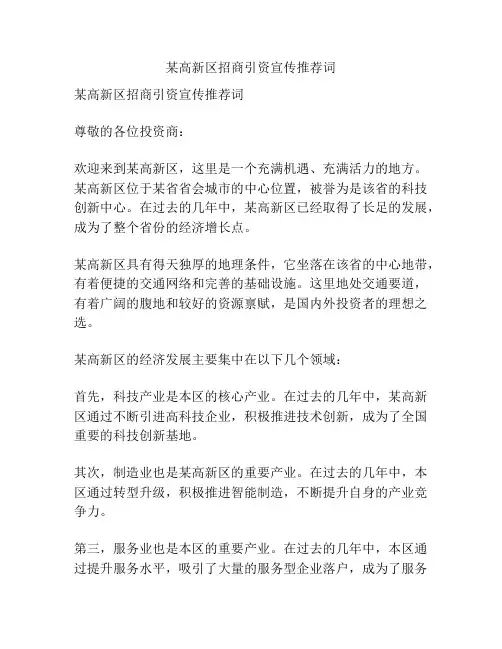 某高新区招商引资宣传推荐词

某高新区招商引资宣传推荐词

尊敬的各位投资商：

欢迎来到某高新区，这里是一个充满机遇、充满活力的地方。某高新区位于某省省会城市的中心位置，被誉为是该省的科技创新中心。在过去的几年中，某高新区已经取得了长足的发展，成为了整个省份的经济增长点。

某高新区具有得天独厚的地理条件，它坐落在该省的中心地带，有着便捷的交通网络和完善的基础设施。这里地处交通要道，有着广阔的腹地和较好的资源禀赋，是国内外投资者的理想之选。

某高新区的经济发展主要集中在以下几个领域：

首先，科技产业是本区的核心产业。在过去的几年中，某高新区通过不断引进高科技企业，积极推进技术创新，成为了全国重要的科技创新基地。

其次，制造业也是某高新区的重要产业。在过去的几年中，本区通过转型升级，积极推进智能制造，不断提升自身的产业竞争力。

第三，服务业也是本区的重要产业。在过去的几年中，本区通过提升服务水平，吸引了大量的服务型企业落户，成为了服务